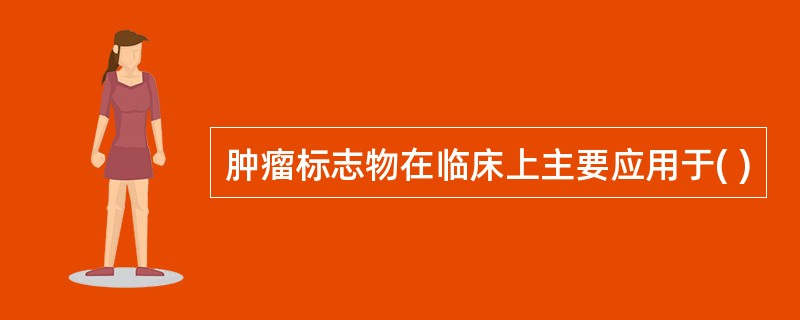 肿瘤标志物在临床上主要应用于( )